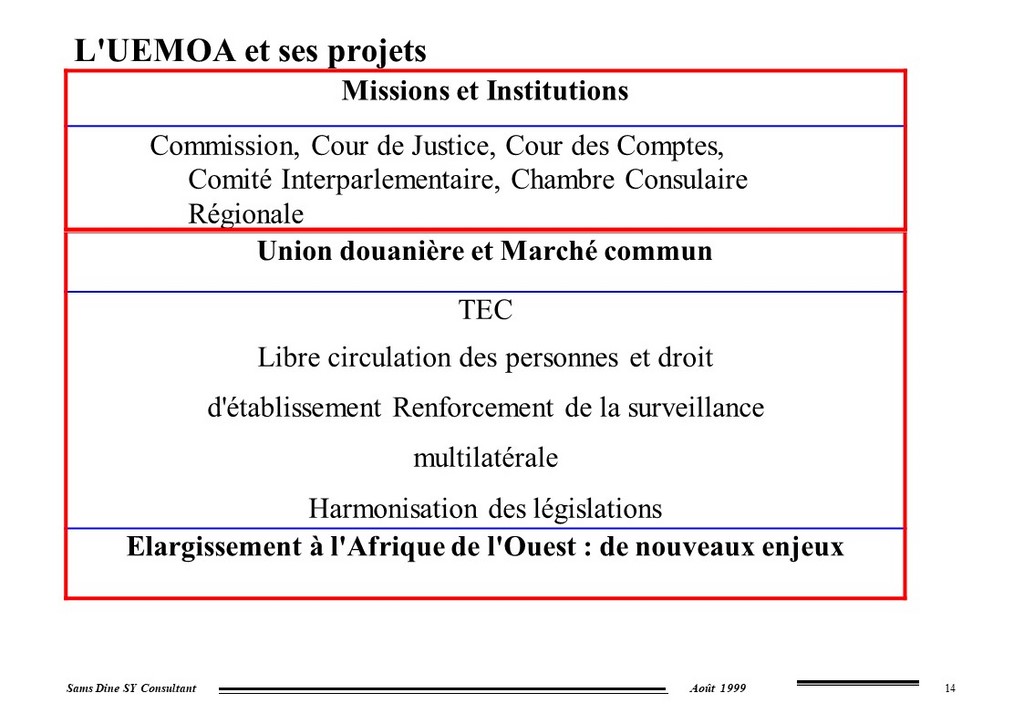 L'UEMOA et ses projets

Missions et Institutions

Commission, Cour de Justice, Cour des Comptes, Comité Interparlementaire, Chambre Consulaire Régionale

Union douanière et Marché commun

TEC

Libre circulation des personnes et droit d'établissement Renforcement de la surveillance multilatérale

Harmonisation des législations

Elargissement à l'Afrique de l'Ouest : de nouveaux enjeux

Sams Dine SY Consultant

Août 1999

14